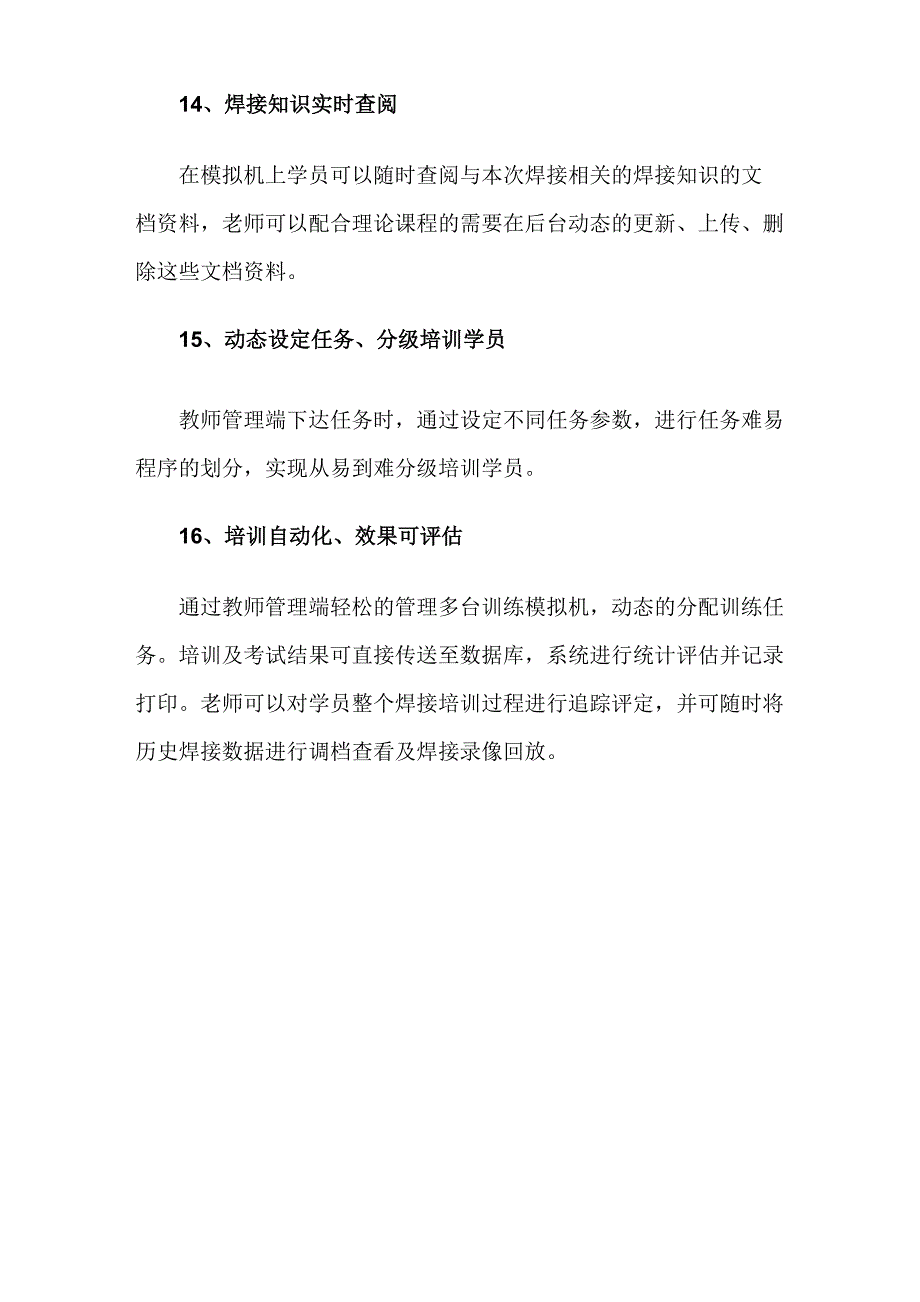 14、焊接知识实时查阅

在模拟机上学员可以随时查阅与本次焊接相关的焊接知识的文档资料，老师可以配合理论课程的需要在后台动态的更新、上传、删除这些文档资料。

15、动态设定任务、分级培训学员

教师管理端下达任务时，通过设定不同任务参数，进行任务难易程序的划分，实现从易到难分级培训学员。

16、培训自动化、效果可评估

通过教师管理端轻松的管理多台训练模拟机，动态的分配训练任务。培训及考试结果可直接传送至数据库，系统进行统计评估并记录打印。老师可以对学员整个焊接培训过程进行追踪评定，并可随时将历史焊接数据进行调档查看及焊接录像回放。